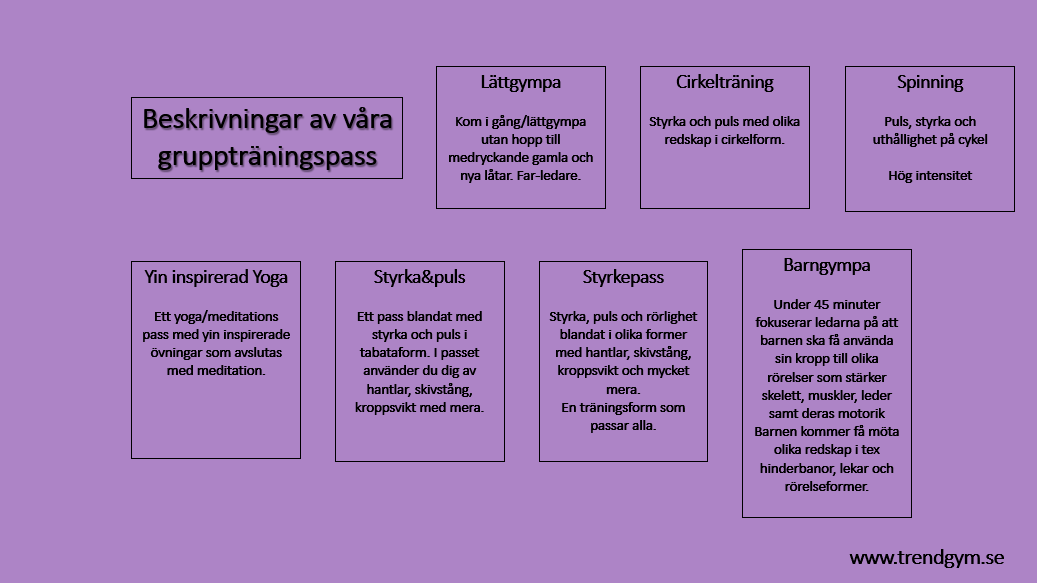 Beskrivningar av våra gruppträningspass

Lättgympa

Kom i gång/lättgympa utan hopp till medryckande gamla och nya låtar. Far-ledare.

Cirkelträning

Styrka och puls med olika redskap i cirkelform.

Spinning

Puls, styrka och uthållighet på cykel

Hög intensitet

Yin inspirerad Yoga

Ett yoga/meditations pass med yin inspirerade övningar som avslutas med meditation.

Styrka&puls

Ett pass blandat med styrka och puls i tabataform. I passet använder du dig av hantlar, skivstång, kroppsvikt med mera.

Styrkepass

Styrka, puls och rörlighet blandat i olika former med hantlar, skivstång, kroppsvikt och mycket mera.
En träningsform som passar alla.

Barngympa

Under 45 minuter fokuserar ledarna på att barnen ska få använda sin kropp till olika rörelser som stärker skelett, muskler, leder samt deras motorik Barnen kommer få möta olika redskap i tex hinderbanor, lekar och rörelseformer.

www.trendgym.se